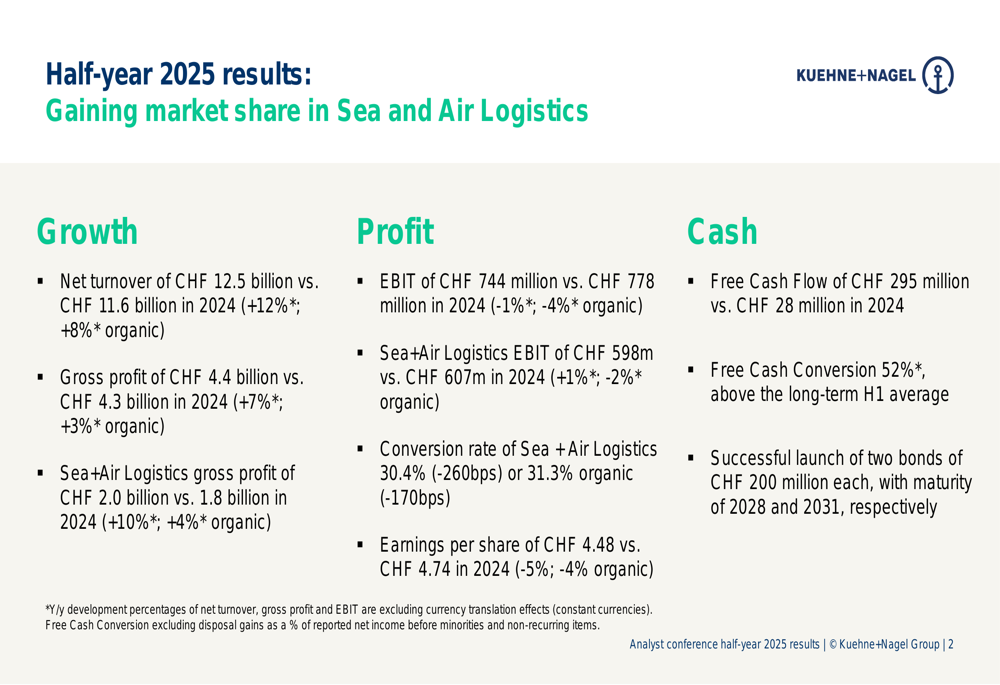 Half-year 2025 results:
Gaining market share in Sea and Air Logistics

KUEHNE+NAGEL

Growth

▪ Net turnover of CHF 12.5 billion vs. CHF 11.6 billion in 2024 (+12%*; +8%* organic)

▪ Gross profit of CHF 4.4 billion vs. CHF 4.3 billion in 2024 (+7%*; +3%* organic)

▪ Sea+Air Logistics gross profit of CHF 2.0 billion vs. 1.8 billion in 2024 (+10%*; +4%* organic)

Profit

▪ EBIT of CHF 744 million vs. CHF 778 million in 2024 (-1%*; -4%* organic)

▪ Sea+Air Logistics EBIT of CHF 598m vs. CHF 607m in 2024 (+1%*; -2%* organic)

▪ Conversion rate of Sea + Air Logistics 30.4% (-260bps) or 31.3% organic (-170bps)

▪ Earnings per share of CHF 4.48 vs. CHF 4.74 in 2024 (-5%; -4% organic)

Cash

▪ Free Cash Flow of CHF 295 million vs. CHF 28 million in 2024

▪ Free Cash Conversion 52%*, above the long-term H1 average

▪ Successful launch of two bonds of CHF 200 million each, with maturity of 2028 and 2031, respectively

*Y/y development percentages of net turnover, gross profit and EBIT are excluding currency translation effects (constant currencies).
Free Cash Conversion excluding disposal gains as a % of reported net income before minorities and non-recurring items.

Analyst conference half-year 2025 results | © Kuehne+Nagel Group | 2